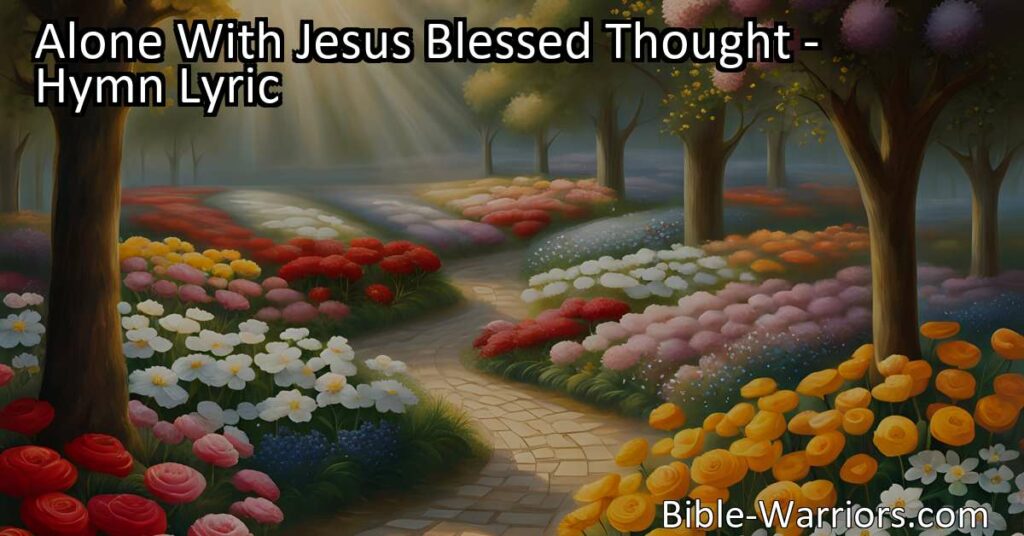 Alone With Jesus Blessed Thought - Hymn Lyric

Bible-Warriors.com